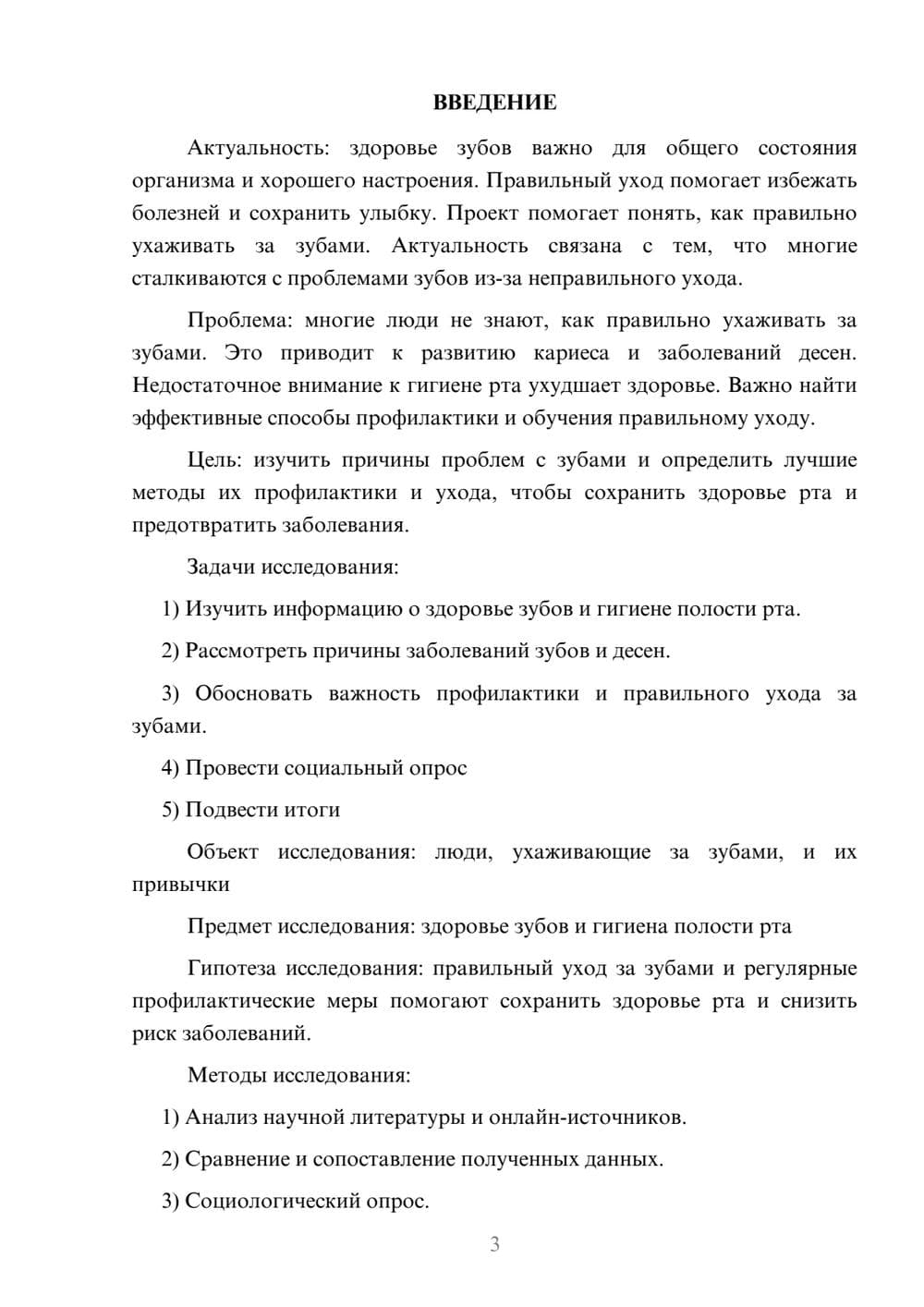 ВВЕДЕНИЕ

Актуальность: здоровье зубов важно для общего состояния организма и хорошего настроения. Правильный уход помогает избежать болезней и сохранить улыбку. Проект помогает понять, как правильно ухаживать за зубами. Актуальность связана с тем, что многие сталкиваются с проблемами зубов из-за неправильного ухода.

Проблема: многие люди не знают, как правильно ухаживать за зубами. Это приводит к развитию кариеса и заболеваний десен. Недостаточное внимание к гигиене рта ухудшает здоровье. Важно найти эффективные способы профилактики и обучения правильному уходу.

Цель: изучить причины проблем с зубами и определить лучшие методы их профилактики и ухода, чтобы сохранить здоровье рта и предотвратить заболевания.

Задачи исследования:

1) Изучить информацию о здоровье зубов и гигиене полости рта.

2) Рассмотреть причины заболеваний зубов и десен.

3) Обосновать важность профилактики и правильного ухода за зубами.

4) Провести социальный опрос

5) Подвести итоги

Объект исследования: люди, ухаживающие за зубами, и их привычки

Предмет исследования: здоровье зубов и гигиена полости рта

Гипотеза исследования: правильный уход за зубами и регулярные профилактические меры помогают сохранить здоровье рта и снизить риск заболеваний.

Методы исследования:

1) Анализ научной литературы и онлайн-источников.

2) Сравнение и сопоставление полученных данных.

3) Социологический опрос.

3